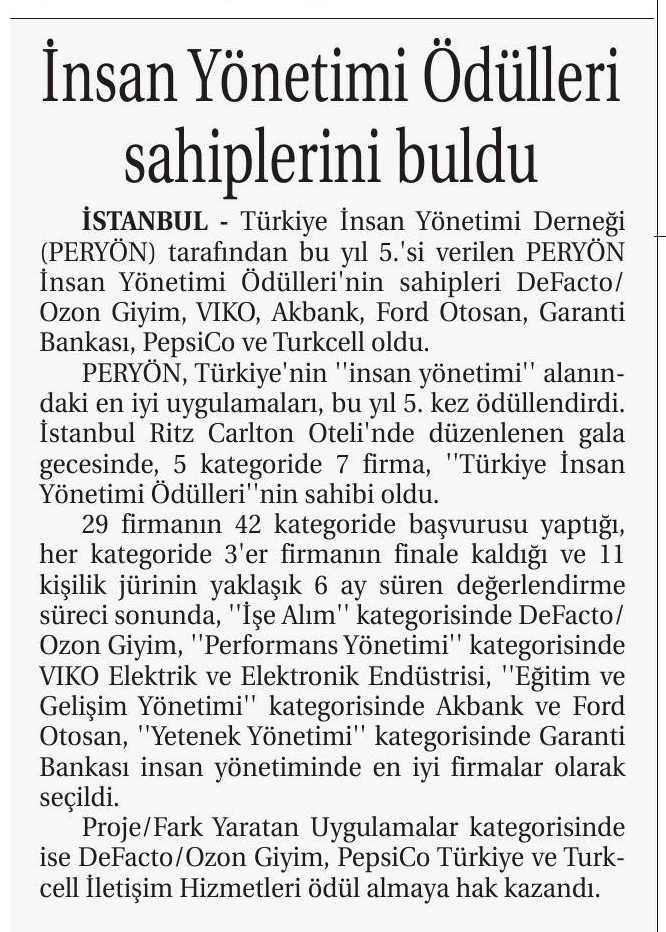 İnsan Yönetimi Ödülleri sahiplerini buldu

İSTANBUL - Türkiye İnsan Yönetimi Derneği (PERYÖN) tarafından bu yıl 5.'si verilen PERYÖN İnsan Yönetimi Ödülleri'nin sahipleri DeFacto/Ozon Giyim, VIKO, Akbank, Ford Otosan, Garanti Bankası, PepsiCo ve Turkcell oldu.

PERYÖN, Türkiye'nin ''insan yönetimi'' alanındaki en iyi uygulamaları, bu yıl 5. kez ödüllendirdi. İstanbul Ritz Carlton Oteli'nde düzenlenen gala gecesinde, 5 kategoride 7 firma, ''Türkiye İnsan Yönetimi Ödülleri''nin sahibi oldu.

29 firmanın 42 kategoride başvurusu yaptığı, her kategoride 3'er firmanın finale kaldığı ve 11 kişilik jürinin yaklaşık 6 ay süren değerlendirme süreci sonunda, ''İşe Alım'' kategorisinde DeFacto/Ozon Giyim, ''Performans Yönetimi'' kategorisinde VIKO Elektrik ve Elektronik Endüstrisi, ''Eğitim ve Gelişim Yönetimi'' kategorisinde Akbank ve Ford Otosan, ''Yetenek Yönetimi'' kategorisinde Garanti Bankası insan yönetiminde en iyi firmalar olarak seçildi.

Proje/Fark Yaratan Uygulamalar kategorisinde ise DeFacto/Ozon Giyim, PepsiCo Türkiye ve Turkcell İletişim Hizmetleri ödül almaya hak kazandı.